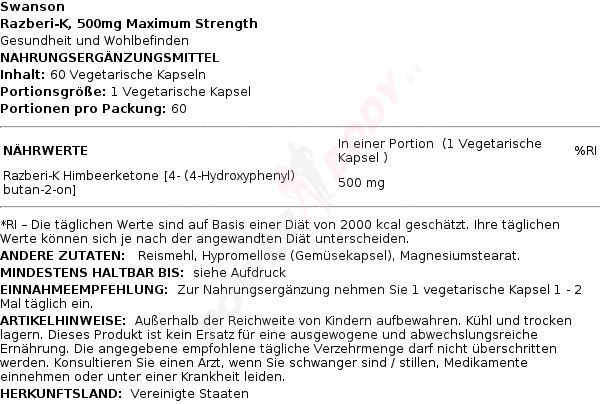 Swanson
Razberi-K, 500mg Maximum Strength
Gesundheit und Wohlbefinden
NAHRUNGSERGÄNZUNGSMITTEL
Inhalt: 60 Vegetarische Kapseln
Portionsgröße: 1 Vegetarische Kapsel
Portionen pro Packung: 60

| NÄHRWERTE | In einer Portion (1 Vegetarische Kapsel ) | %RI |
|---|---|---|
| Razberi-K Himbeerketone [4- (4-Hydroxyphenyl) butan-2-on] | 500 mg | |

*RI – Die täglichen Werte sind auf Basis einer Diät von 2000 kcal geschätzt. Ihre täglichen Werte können sich je nach der angewandten Diät unterscheiden.
ANDERE ZUTATEN: Reismehl, Hypromellose (Gemüsekapsel), Magnesiumstearat.
MINDESTENS HALTBAR BIS: siehe Aufdruck
EINNAHMEEMPFEHLUNG: Zur Nahrungsergänzung nehmen Sie 1 vegetarische Kapsel 1 - 2 Mal täglich ein.
ARTIKELHINWEISE: Außerhalb der Reichweite von Kindern aufbewahren. Kühl und trocken lagern. Dieses Produkt ist kein Ersatz für eine ausgewogene und abwechslungsreiche Ernährung. Die angegebene empfohlene tägliche Verzehrmenge darf nicht überschritten werden. Konsultieren Sie einen Arzt, wenn Sie schwanger sind / stillen, Medikamente einnehmen oder unter einer Krankheit leiden.
HERKUNFTSLAND: Vereinigte Staaten